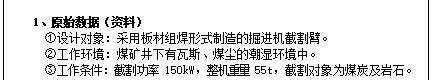 1、原始数据（资料）
①设计对象：采用板材组焊形式制造的掘进机截割臂。
②工作环境：煤矿井下有瓦斯、煤尘的潮湿环境中。
③工作条件：截割功率 150kW，整机重量 55t，截割对象为煤炭及岩石。